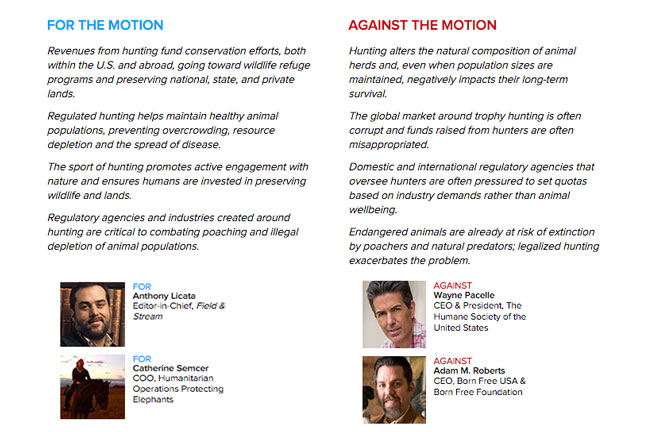 FOR THE MOTION

Revenues from hunting fund conservation efforts, both within the U.S. and abroad, going toward wildlife refuge programs and preserving national, state, and private lands.

Regulated hunting helps maintain healthy animal populations, preventing overcrowding, resource depletion and the spread of disease.

The sport of hunting promotes active engagement with nature and ensures humans are invested in preserving wildlife and lands.

Regulatory agencies and industries created around hunting are critical to combating poaching and illegal depletion of animal populations.

FOR
Anthony Licata
Editor-in-Chief, Field & Stream

FOR
Catherine Semcer
COO, Humanitarian Operations Protecting Elephants

AGAINST THE MOTION

Hunting alters the natural composition of animal herds and, even when population sizes are maintained, negatively impacts their long-term survival.

The global market around trophy hunting is often corrupt and funds raised from hunters are often misappropriated.

Domestic and international regulatory agencies that oversee hunters are often pressured to set quotas based on industry demands rather than animal wellbeing.

Endangered animals are already at risk of extinction by poachers and natural predators; legalized hunting exacerbates the problem.

AGAINST
Wayne Pacelle
CEO & President, The Humane Society of the United States

AGAINST
Adam M. Roberts
CEO, Born Free USA & Born Free Foundation